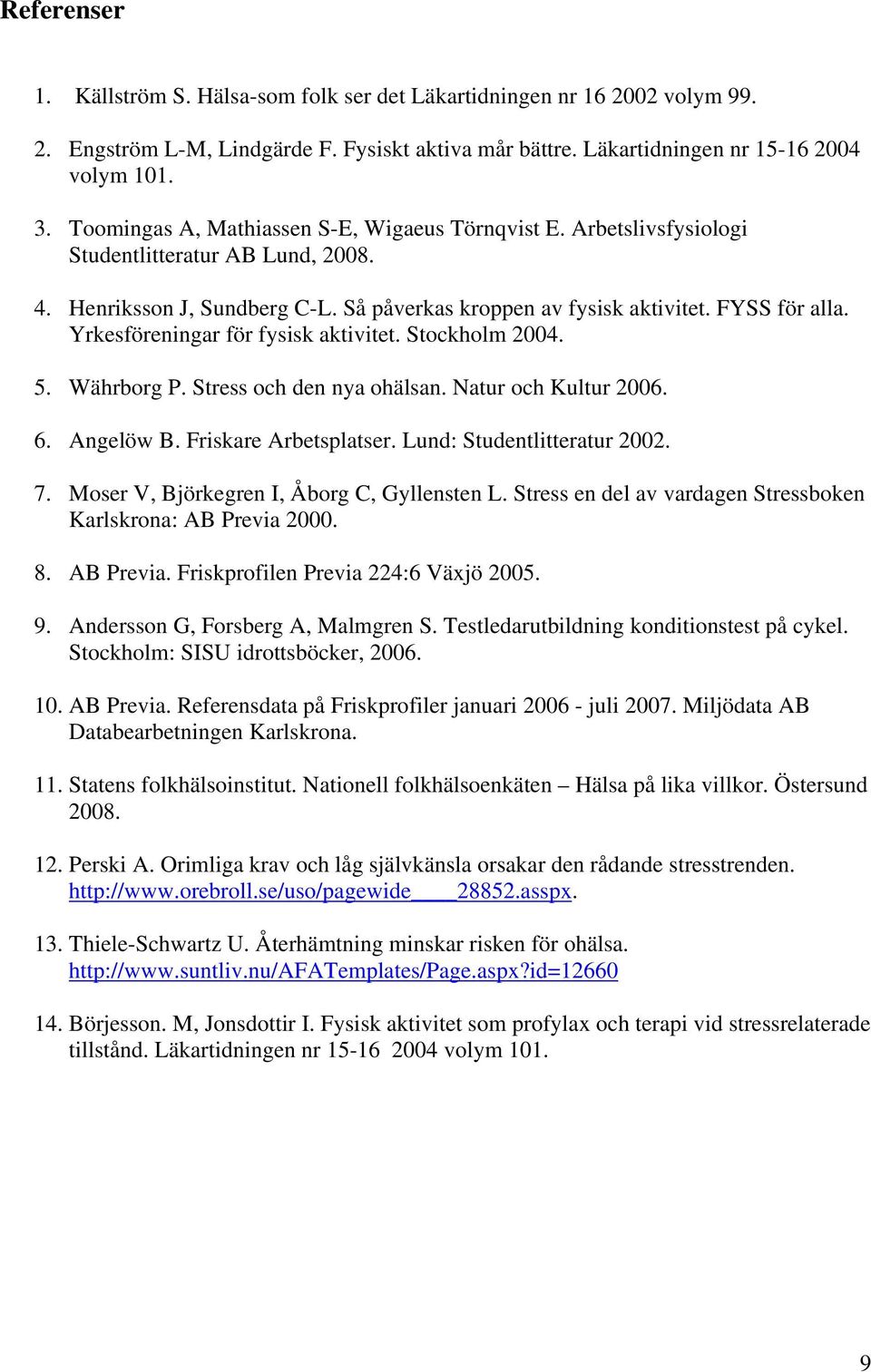 Referenser

1. Källström S. Hälsa-som folk ser det Läkartidningen nr 16 2002 volym 99.

2. Engström L-M, Lindgärde F. Fysiskt aktiva mår bättre. Läkartidningen nr 15-16 2004 volym 101.

3. Toomingas A, Mathiassen S-E, Wigaeus Törnqvist E. Arbetslivsfysiologi Studentlitteratur AB Lund, 2008.

4. Henriksson J, Sundberg C-L. Så påverkas kroppen av fysisk aktivitet. FYSS för alla. Yrkesföreningar för fysisk aktivitet. Stockholm 2004.

5. Währborg P. Stress och den nya ohälsan. Natur och Kultur 2006.

6. Angelöw B. Friskare Arbetsplatser. Lund: Studentlitteratur 2002.

7. Moser V, Björkegren I, Åborg C, Gyllensten L. Stress en del av vardagen Stressboken Karlskrona: AB Previa 2000.

8. AB Previa. Friskprofilen Previa 224:6 Växjö 2005.

9. Andersson G, Forsberg A, Malmgren S. Testledarutbildning konditionstest på cykel. Stockholm: SISU idrottsböcker, 2006.

10. AB Previa. Referensdata på Friskprofiler januari 2006 - juli 2007. Miljödata AB Databearbetningen Karlskrona.

11. Statens folkhälsoinstitut. Nationell folkhälsoenkäten – Hälsa på lika villkor. Östersund 2008.

12. Perski A. Orimliga krav och låg självkänsla orsakar den rådande stresstrenden. http://www.orebroll.se/uso/pagewide____28852.asspx.

13. Thiele-Schwartz U. Återhämtning minskar risken för ohälsa. http://www.suntliv.nu/AFATemplates/Page.aspx?id=12660

14. Börjesson. M, Jonsdottir I. Fysisk aktivitet som profylax och terapi vid stressrelaterade tillstånd. Läkartidningen nr 15-16 2004 volym 101.

9